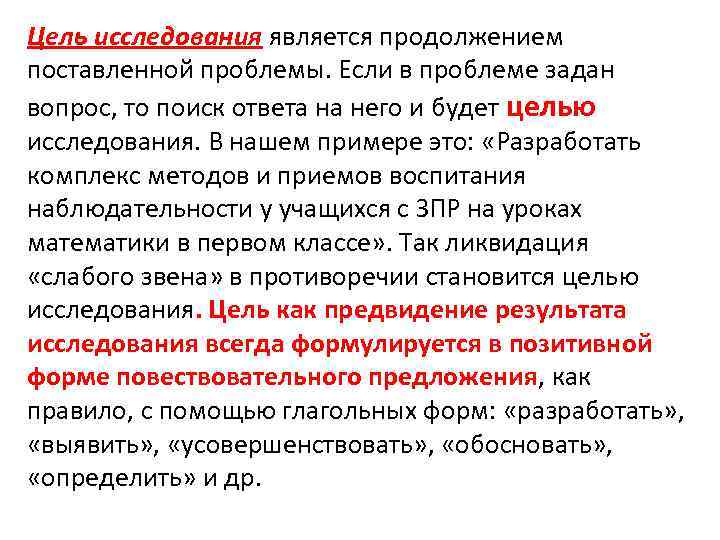 Цель исследования является продолжением поставленной проблемы. Если в проблеме задан вопрос, то поиск ответа на него и будет целью исследования. В нашем примере это: «Разработать комплекс методов и приемов воспитания наблюдательности у учащихся с ЗПР на уроках математики в первом классе». Так ликвидация «слабого звена» в противоречии становится целью исследования. Цель как предвидение результата исследования всегда формулируется в позитивной форме повествовательного предложения, как правило, с помощью глагольных форм: «разработать», «выявить», «усовершенствовать», «обосновать», «определить» и др.